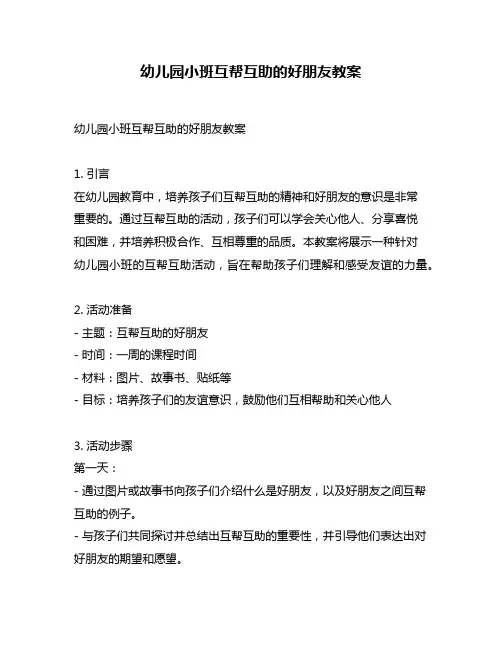 幼儿园小班互帮互助的好朋友教案

幼儿园小班互帮互助的好朋友教案

1. 引言
在幼儿园教育中，培养孩子们互帮互助的精神和好朋友的意识是非常重要的。通过互帮互助的活动，孩子们可以学会关心他人、分享喜悦和困难，并培养积极合作、互相尊重的品质。本教案将展示一种针对幼儿园小班的互帮互助活动，旨在帮助孩子们理解和感受友谊的力量。

2. 活动准备
- 主题：互帮互助的好朋友
- 时间：一周的课程时间
- 材料：图片、故事书、贴纸等
- 目标：培养孩子们的友谊意识，鼓励他们互相帮助和关心他人

3. 活动步骤
第一天：
- 通过图片或故事书向孩子们介绍什么是好朋友，以及好朋友之间互帮互助的例子。
- 与孩子们共同探讨并总结出互帮互助的重要性，并引导他们表达出对好朋友的期望和愿望。